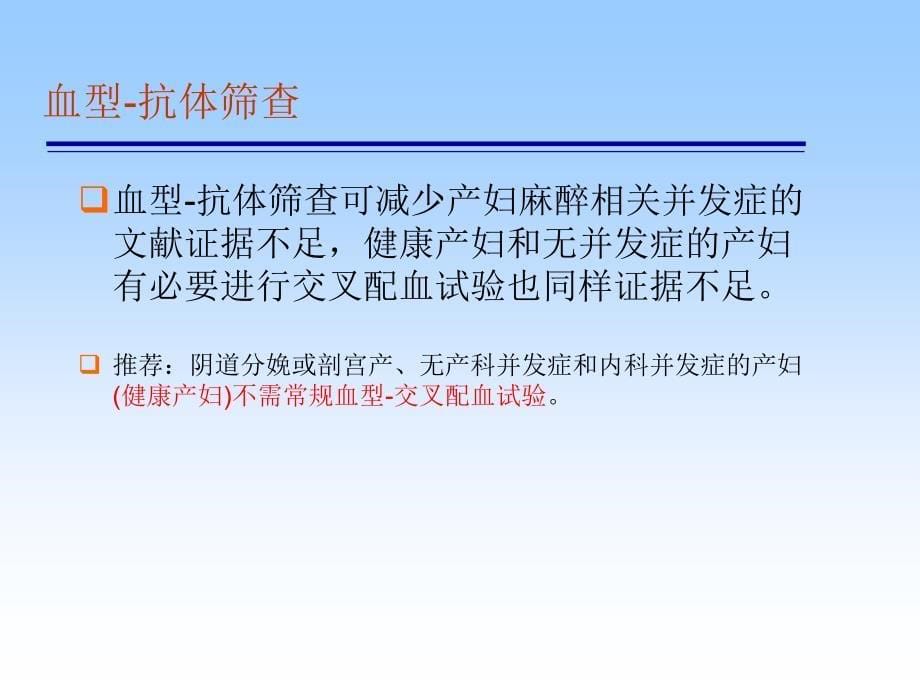 血型-抗体筛查

血型-抗体筛查可减少产妇麻醉相关并发症的文献证据不足，健康产妇和无并发症的产妇有必要进行交叉配血试验也同样证据不足。

推荐：阴道分娩或剖宫产、无产科并发症和内科并发症的产妇(健康产妇)不需常规血型-交叉配血试验。